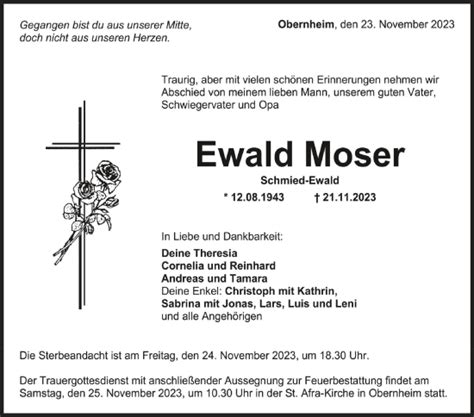 Gegangen bist du aus unserer Mitte,
doch nicht aus unseren Herzen.

Obernheim, den 23. November 2023

Traurig, aber mit vielen schönen Erinnerungen nehmen wir Abschied von meinem lieben Mann, unserem guten Vater, Schwiegervater und Opa

Ewald Moser

Schmied-Ewald

* 12.08.1943 † 21.11.2023

In Liebe und Dankbarkeit:

Deine Theresia
Cornelia und Reinhard
Andreas und Tamara
Deine Enkel: Christoph mit Kathrin,
Sabrina mit Jonas, Lars, Luis und Leni
und alle Angehörigen

Die Sterbeandacht ist am Freitag, den 24. November 2023, um 18.30 Uhr.

Der Trauergottesdienst mit anschließender Aussegnung zur Feuerbestattung findet am Samstag, den 25. November 2023, um 10.30 Uhr in der St. Afra-Kirche in Obernheim statt.